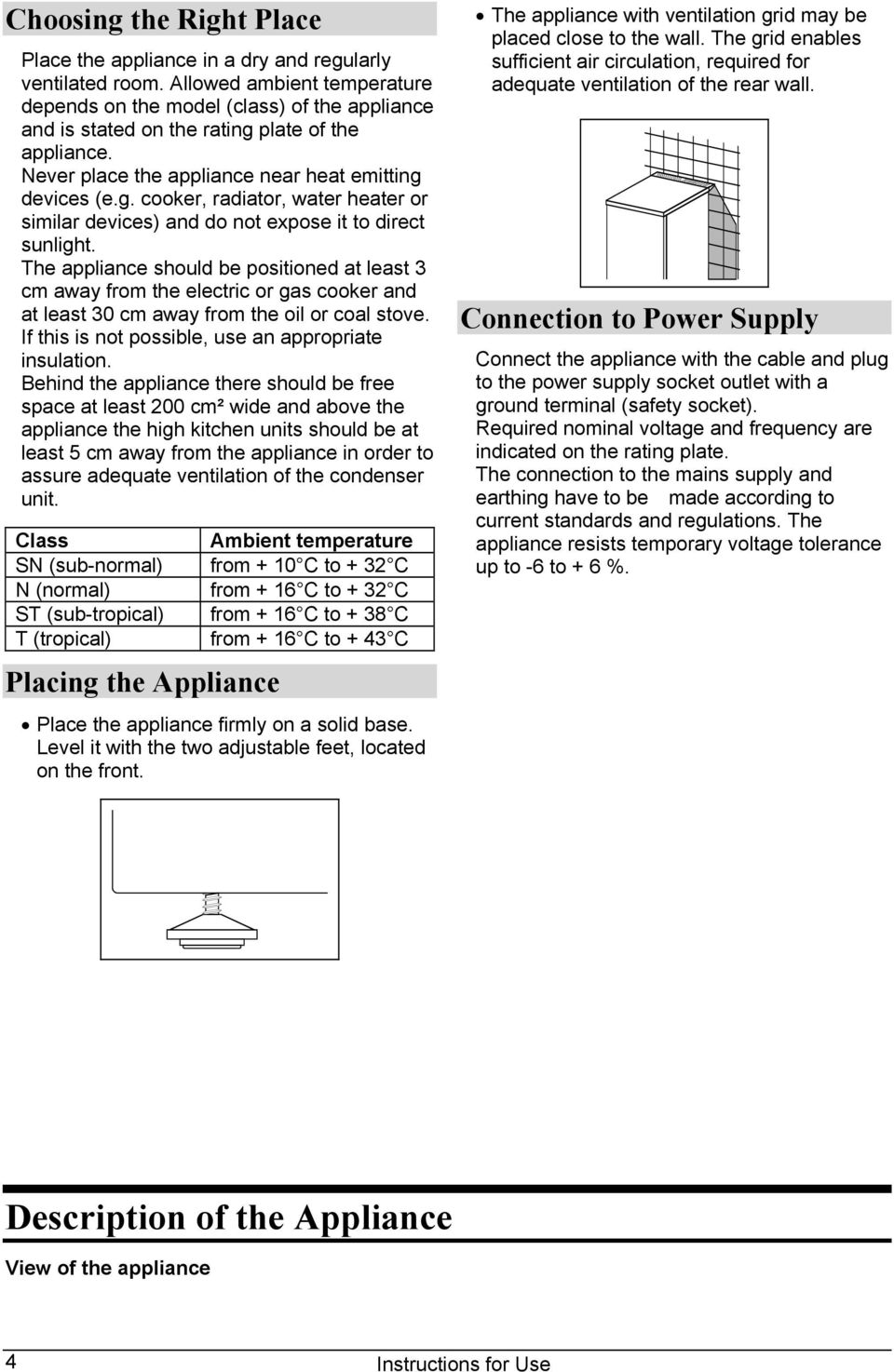 Choosing the Right Place

Place the appliance in a dry and regularly ventilated room. Allowed ambient temperature depends on the model (class) of the appliance and is stated on the rating plate of the appliance.
Never place the appliance near heat emitting devices (e.g. cooker, radiator, water heater or similar devices) and do not expose it to direct sunlight.
The appliance should be positioned at least 3 cm away from the electric or gas cooker and at least 30 cm away from the oil or coal stove. If this is not possible, use an appropriate insulation.
Behind the appliance there should be free space at least 200 cm² wide and above the appliance the high kitchen units should be at least 5 cm away from the appliance in order to assure adequate ventilation of the condenser unit.

| Class | Ambient temperature |
|---|---|
| SN (sub-normal) | from + 10 C to + 32 C |
| N (normal) | from + 16 C to + 32 C |
| ST (sub-tropical) | from + 16 C to + 38 C |
| T (tropical) | from + 16 C to + 43 C |

Placing the Appliance

• Place the appliance firmly on a solid base. Level it with the two adjustable feet, located on the front.

• The appliance with ventilation grid may be placed close to the wall. The grid enables sufficient air circulation, required for adequate ventilation of the rear wall.

Connection to Power Supply

Connect the appliance with the cable and plug to the power supply socket outlet with a ground terminal (safety socket).
Required nominal voltage and frequency are indicated on the rating plate.
The connection to the mains supply and earthing have to be made according to current standards and regulations. The appliance resists temporary voltage tolerance up to -6 to + 6 %.

Description of the Appliance

View of the appliance

4 Instructions for Use